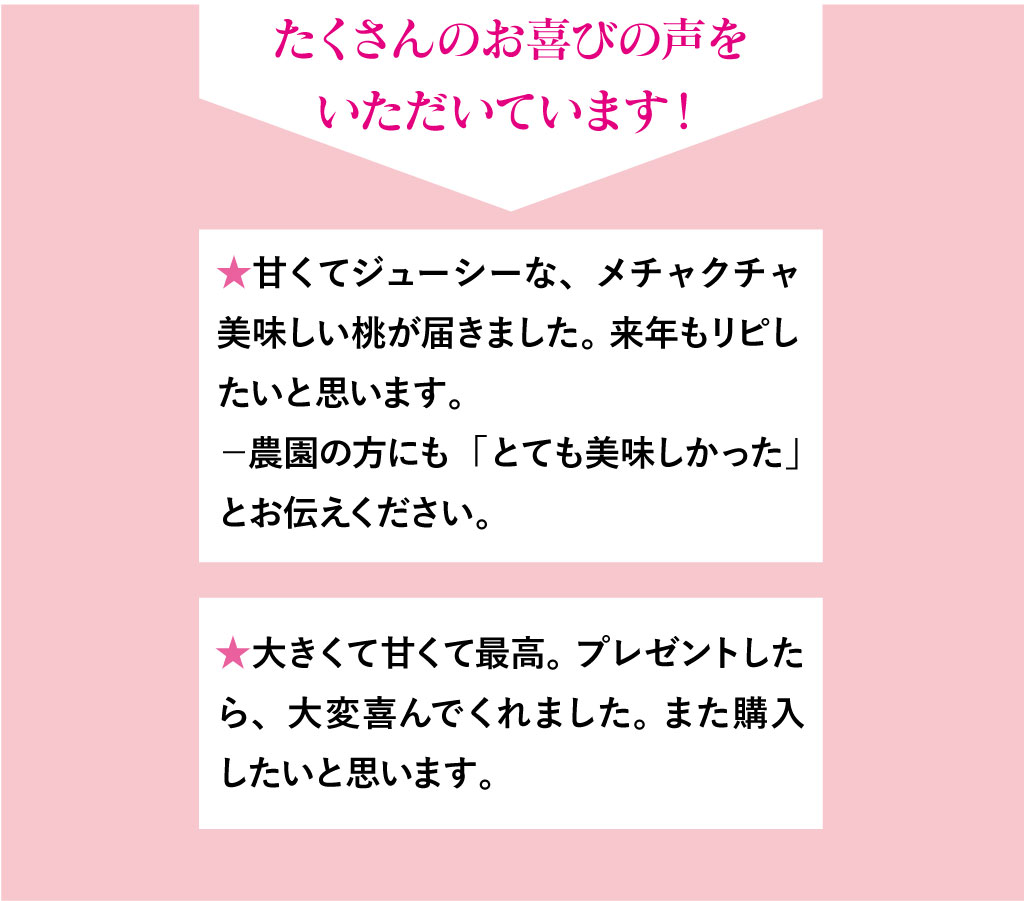 たくさんのお喜びの声をいただいています！

★甘くてジューシーな、メチャクチャ美味しい桃が届きました。来年もリピしたいと思います。
－農園の方にも「とても美味しかった」とお伝えください。

★大きくて甘くて最高。プレゼントしたら、大変喜んでくれました。また購入したいと思います。